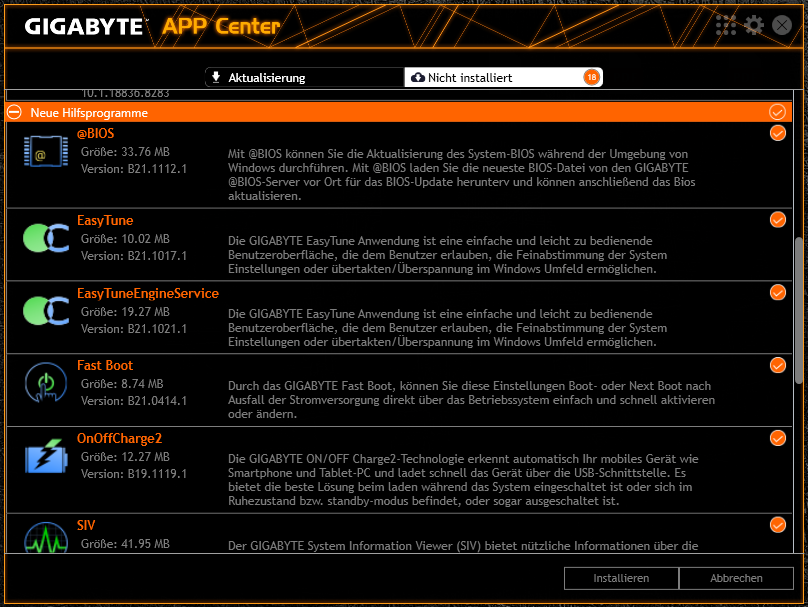 GIGABYTE APP Center

Aktualisierung

Nicht installiert 18

10.1.18836.8283

Neue Hilfsprogramme

@BIOS
Größe: 33.76 MB
Version: B21.1112.1
Mit @BIOS können Sie die Aktualisierung des System-BIOS während der Umgebung von Windows durchführen. Mit @BIOS laden Sie die neueste BIOS-Datei von den GIGABYTE @BIOS-Server vor Ort für das BIOS-Update herunterv und können anschließend das Bios aktualisieren.

EasyTune
Größe: 10.02 MB
Version: B21.1017.1
Die GIGABYTE EasyTune Anwendung ist eine einfache und leicht zu bedienende Benutzeroberfläche, die dem Benutzer erlauben, die Feinabstimmung der System Einstellungen oder übertakten/Überspannung im Windows Umfeld ermöglichen.

EasyTuneEngineService
Größe: 19.27 MB
Version: B21.1021.1
Die GIGABYTE EasyTune Anwendung ist eine einfache und leicht zu bedienende Benutzeroberfläche, die dem Benutzer erlauben, die Feinabstimmung der System Einstellungen oder übertakten/Überspannung im Windows Umfeld ermöglichen.

Fast Boot
Größe: 8.74 MB
Version: B21.0414.1
Durch das GIGABYTE Fast Boot, können Sie diese Einstellungen Boot- oder Next Boot nach Ausfall der Stromversorgung direkt über das Betriebssystem einfach und schnell aktivieren oder ändern.

OnOffCharge2
Größe: 12.27 MB
Version: B19.1119.1
Die GIGABYTE ON/OFF Charge2-Technologie erkennt automatisch Ihr mobiles Gerät wie Smartphone und Tablet-PC und ladet schnell das Gerät über die USB-Schnittstelle. Es bietet die beste Lösung beim laden während das System eingeschaltet ist oder sich im Ruhezustand bzw. standby-modus befindet, oder sogar ausgeschaltet ist.

SIV
Größe: 41.95 MB
Der GIGABYTE System Information Viewer (SIV) bietet nützliche Informationen über die

Installieren

Abbrechen